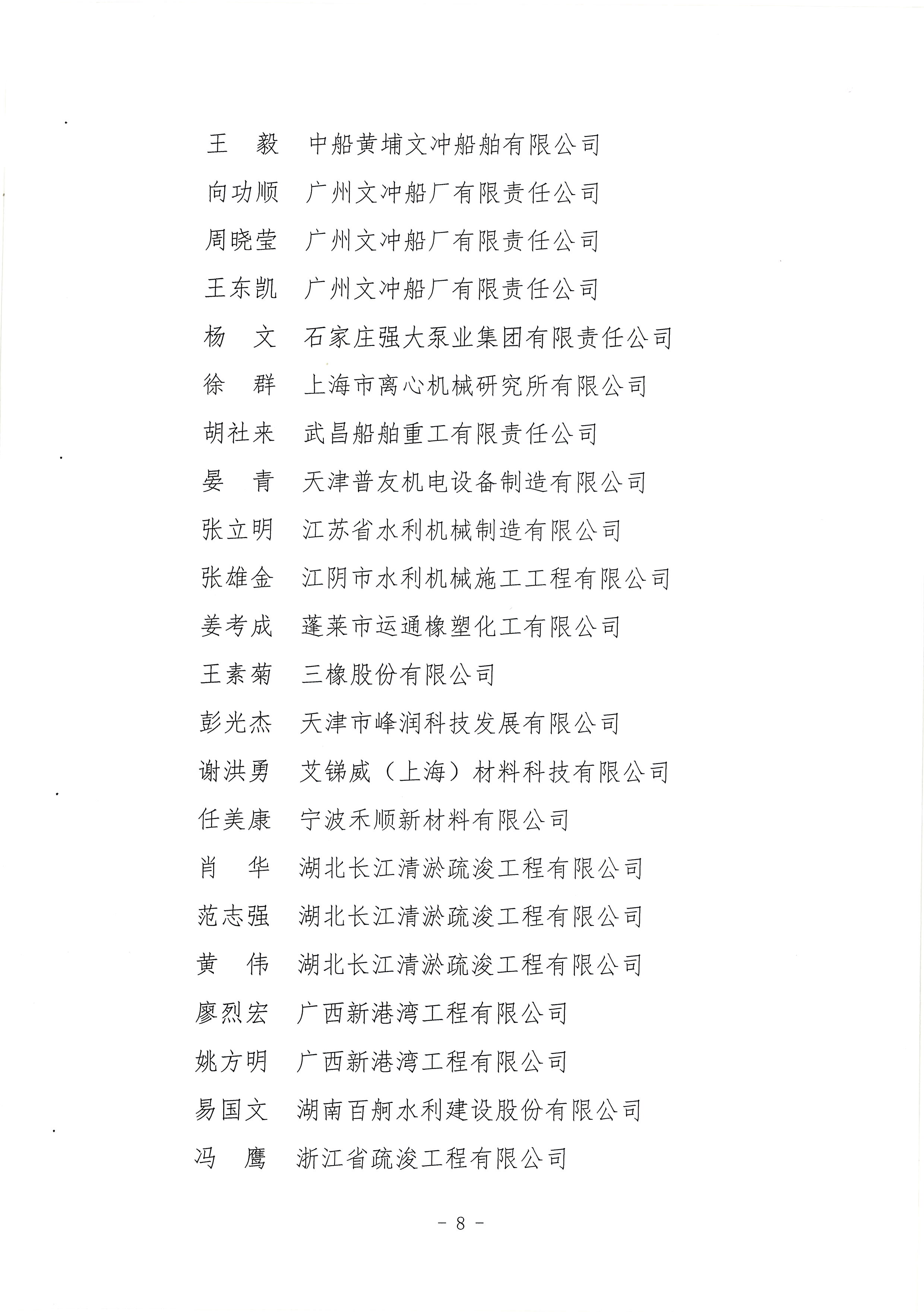 王　毅　中船黄埔文冲船舶有限公司

向功顺　广州文冲船厂有限责任公司

周晓莹　广州文冲船厂有限责任公司

王东凯　广州文冲船厂有限责任公司

杨　文　石家庄强大泵业集团有限责任公司

徐　群　上海市离心机械研究所有限公司

胡社来　武昌船舶重工有限责任公司

晏　青　天津普友机电设备制造有限公司

张立明　江苏省水利机械制造有限公司

张雄金　江阴市水利机械施工工程有限公司

姜考成　蓬莱市运通橡塑化工有限公司

王素菊　三橡股份有限公司

彭光杰　天津市峰润科技发展有限公司

谢洪勇　艾锑威（上海）材料科技有限公司

任美康　宁波禾顺新材料有限公司

肖　华　湖北长江清淤疏浚工程有限公司

范志强　湖北长江清淤疏浚工程有限公司

黄　伟　湖北长江清淤疏浚工程有限公司

廖烈宏　广西新港湾工程有限公司

姚方明　广西新港湾工程有限公司

易国文　湖南百舸水利建设股份有限公司

冯　鹰　浙江省疏浚工程有限公司

- 8 -